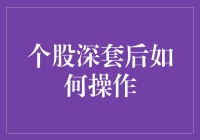 个股深套后如何操作